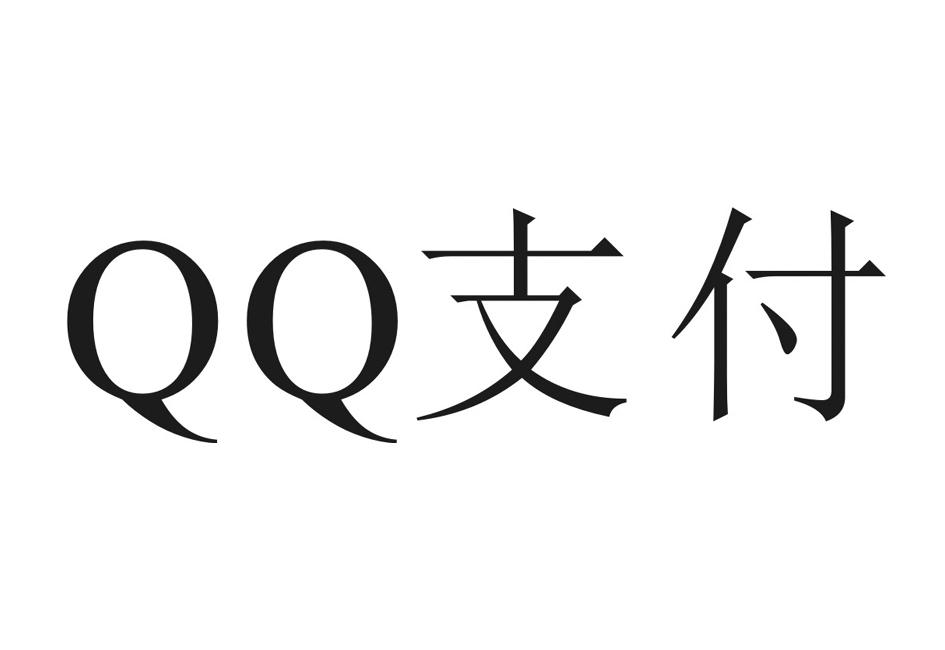 QQ支付